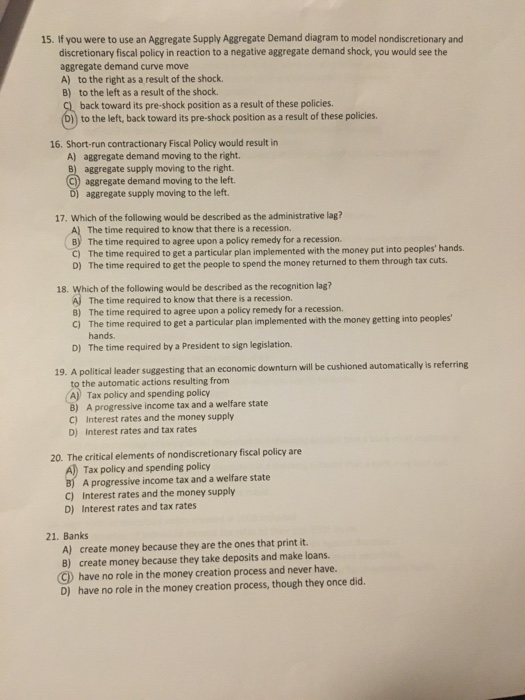 15. If you were to use an Aggregate Supply Aggregate Demand diagram to model nondiscretionary and discretionary fiscal policy in reaction to a negative aggregate demand shock, you would see the aggregate demand curve move
A) to the right as a result of the shock.
B) to the left as a result of the shock.
C) back toward its pre-shock position as a result of these policies.
D) to the left, back toward its pre-shock position as a result of these policies.

16. Short-run contractionary Fiscal Policy would result in
A) aggregate demand moving to the right.
B) aggregate supply moving to the right.
C) aggregate demand moving to the left.
D) aggregate supply moving to the left.

17. Which of the following would be described as the administrative lag?
A) The time required to know that there is a recession.
B) The time required to agree upon a policy remedy for a recession.
C) The time required to get a particular plan implemented with the money put into peoples' hands.
D) The time required to get the people to spend the money returned to them through tax cuts.

18. Which of the following would be described as the recognition lag?
A) The time required to know that there is a recession.
B) The time required to agree upon a policy remedy for a recession.
C) The time required to get a particular plan implemented with the money getting into peoples' hands.
D) The time required by a President to sign legislation.

19. A political leader suggesting that an economic downturn will be cushioned automatically is referring to the automatic actions resulting from
A) Tax policy and spending policy
B) A progressive income tax and a welfare state
C) Interest rates and the money supply
D) Interest rates and tax rates

20. The critical elements of nondiscretionary fiscal policy are
A) Tax policy and spending policy
B) A progressive income tax and a welfare state
C) Interest rates and the money supply
D) Interest rates and tax rates

21. Banks
A) create money because they are the ones that print it.
B) create money because they take deposits and make loans.
C) have no role in the money creation process and never have.
D) have no role in the money creation process, though they once did.